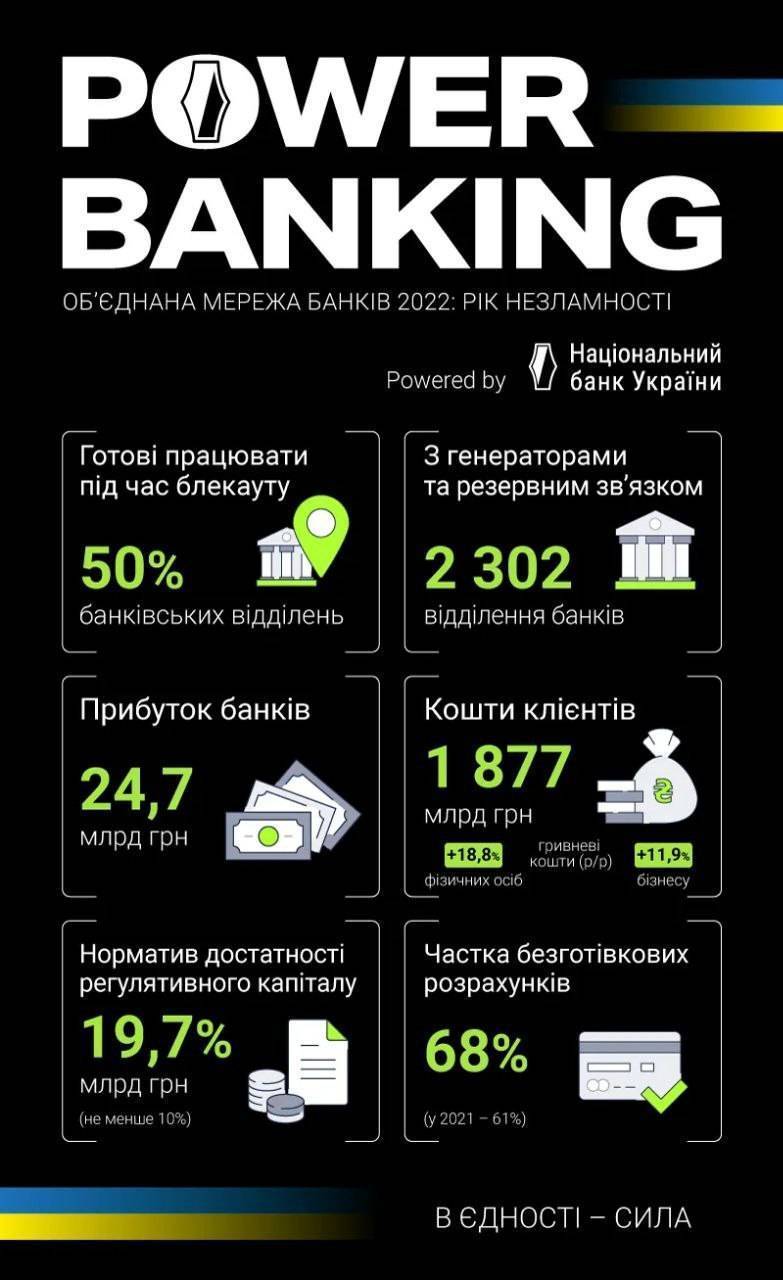 POWER
BANKING

ОБ'ЄДНАНА МЕРЕЖА БАНКІВ 2022: РІК НЕЗЛАМНОСТІ

Powered by Національний банк України

Готові працювати під час блекауту
50%
банківських відділень

З генераторами та резервним зв'язком
2 302
відділення банків

Прибуток банків
24,7
млрд грн

Кошти клієнтів
1 877
млрд грн
+18,8% фізичних осіб
гривневі кошти (р/р)
+11,9% бізнесу

Норматив достатності регулятивного капіталу
19,7%
млрд грн
(не менше 10%)

Частка безготівкових розрахунків
68%
(у 2021 – 61%)

В ЄДНОСТІ – СИЛА